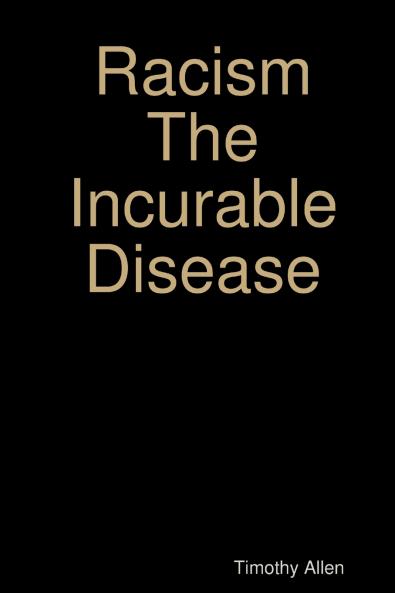 Racism
The
Incurable
Disease

Timothy Allen